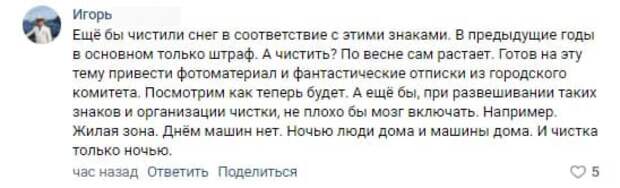 Игорь

Ещё бы чистили снег в соответствие с этими знаками. В предыдущие годы в основном только штраф. А чистить? По весне сам растает. Готов на эту тему привести фотоматериал и фантастические отписки из городского комитета. Посмотрим как теперь будет. А ещё бы, при развешивании таких знаков и организации чистки, не плохо бы мозг включать. Например. Жилая зона. Днём машин нет. Ночью люди дома и машины дома. И чистка только ночью.

час назад Ответить Поделиться

5